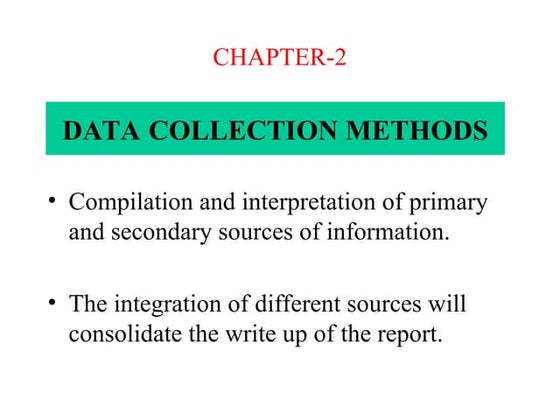 CHAPTER-2

DATA COLLECTION METHODS

• Compilation and interpretation of primary and secondary sources of information.

• The integration of different sources will consolidate the write up of the report.